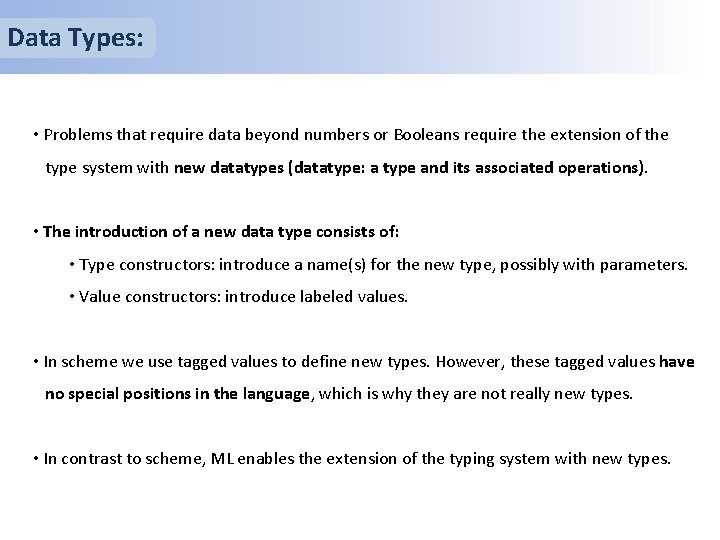 Data Types:

• Problems that require data beyond numbers or Booleans require the extension of the type system with new datatypes (datatype: a type and its associated operations).

• The introduction of a new data type consists of:

• Type constructors: introduce a name(s) for the new type, possibly with parameters.

• Value constructors: introduce labeled values.

• In scheme we use tagged values to define new types. However, these tagged values have no special positions in the language, which is why they are not really new types.

• In contrast to scheme, ML enables the extension of the typing system with new types.